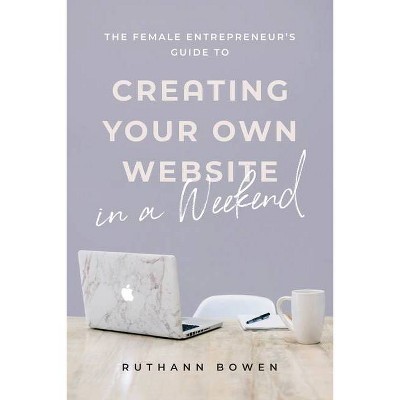 THE FEMALE ENTREPRENEUR'S GUIDE TO

CREATING YOUR OWN WEBSITE

in a Weekend

RUTHANN BOWEN